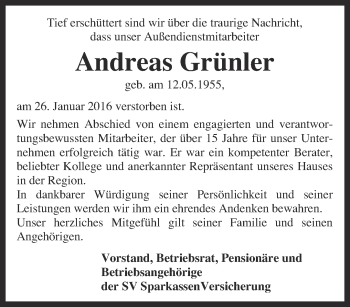 Tief erschüttert sind wir über die traurige Nachricht, dass unser Außendienstmitarbeiter

Andreas Grünler

geb. am 12.05.1955,

am 26. Januar 2016 verstorben ist.

Wir nehmen Abschied von einem engagierten und verantwortungsbewussten Mitarbeiter, der über 15 Jahre für unser Unternehmen erfolgreich tätig war. Er war ein kompetenter Berater, beliebter Kollege und anerkannter Repräsentant unseres Hauses in der Region.
In dankbarer Würdigung seiner Persönlichkeit und seiner Leistungen werden wir ihm ein ehrendes Andenken bewahren.
Unser herzliches Mitgefühl gilt seiner Familie und seinen Angehörigen.

Vorstand, Betriebsrat, Pensionäre und Betriebsangehörige
der SV SparkassenVersicherung